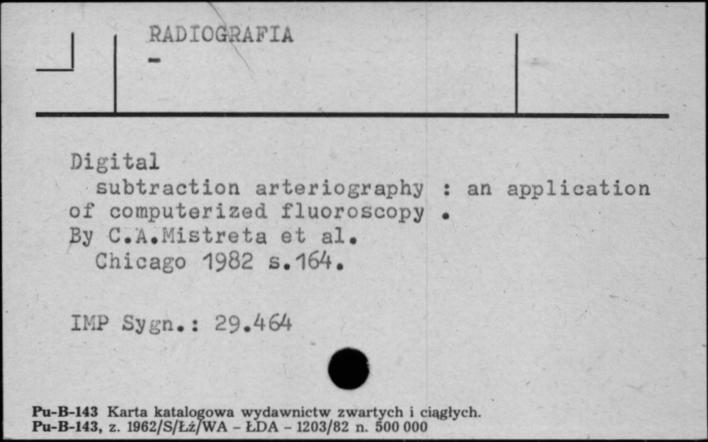 RADIOGRAFIA
-

Digital subtraction arteriography : an application of computerized fluoroscopy .
By C.A.Mistreta et al.
Chicago 1982 s.164.

IMP Sygn.: 29.464

Pu-B-143 Karta katalogowa wydawnictw zwartych i ciągłych.
Pu-B-143, z. 1962/S/Łż/WA - ŁDA - 1203/82 n. 500 000